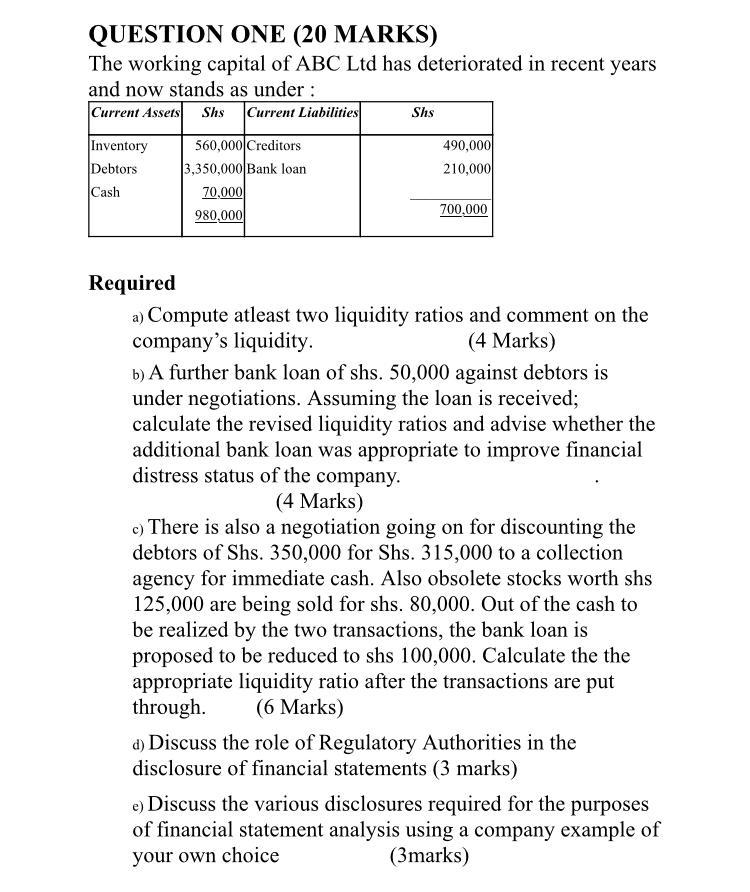 QUESTION ONE (20 MARKS)

The working capital of ABC Ltd has deteriorated in recent years and now stands as under :

| Current Assets | Shs | Current Liabilities | Shs |
|---|---|---|---|
| Inventory | 560,000 | Creditors | 490,000 |
| Debtors | 3,350,000 | Bank loan | 210,000 |
| Cash | 70,000 | | |
| | 980,000 | | 700,000 |

Required

a) Compute atleast two liquidity ratios and comment on the company's liquidity. (4 Marks)

b) A further bank loan of shs. 50,000 against debtors is under negotiations. Assuming the loan is received; calculate the revised liquidity ratios and advise whether the additional bank loan was appropriate to improve financial distress status of the company. .
(4 Marks)

c) There is also a negotiation going on for discounting the debtors of Shs. 350,000 for Shs. 315,000 to a collection agency for immediate cash. Also obsolete stocks worth shs 125,000 are being sold for shs. 80,000. Out of the cash to be realized by the two transactions, the bank loan is proposed to be reduced to shs 100,000. Calculate the the appropriate liquidity ratio after the transactions are put through. (6 Marks)

d) Discuss the role of Regulatory Authorities in the disclosure of financial statements (3 marks)

e) Discuss the various disclosures required for the purposes of financial statement analysis using a company example of your own choice (3marks)